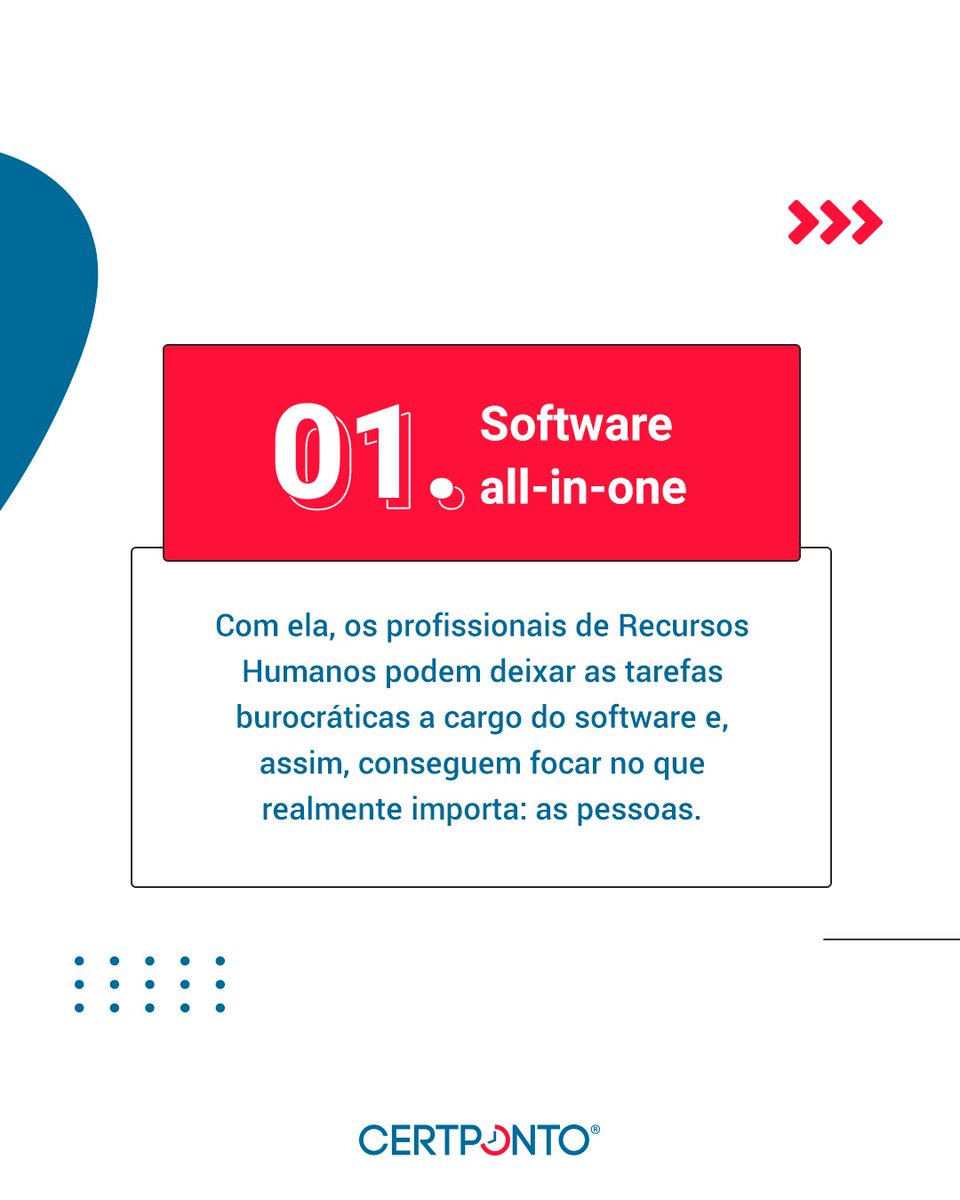 01. Software all-in-one

Com ela, os profissionais de Recursos Humanos podem deixar as tarefas burocráticas a cargo do software e, assim, conseguem focar no que realmente importa: as pessoas.

CERTPONTO®